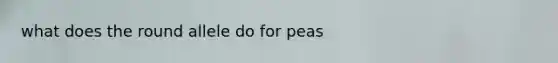 what does the round allele do for peas